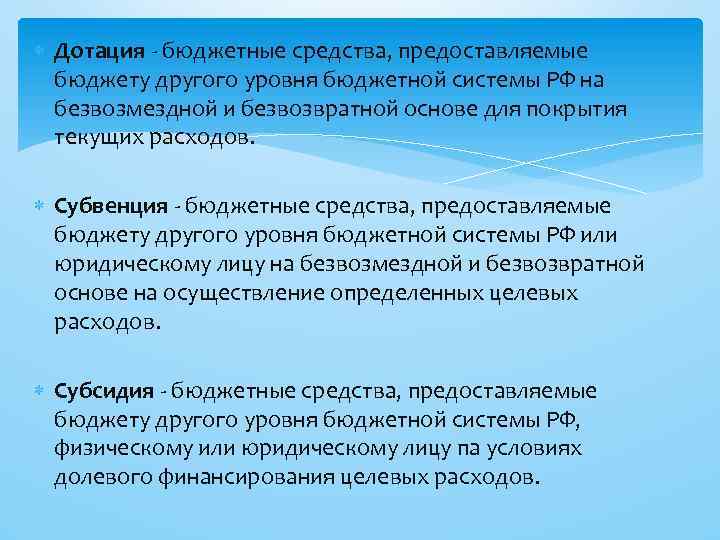 Дотация - бюджетные средства, предоставляемые бюджету другого уровня бюджетной системы РФ на безвозмездной и безвозвратной основе для покрытия текущих расходов.

Субвенция - бюджетные средства, предоставляемые бюджету другого уровня бюджетной системы РФ или юридическому лицу на безвозмездной и безвозвратной основе на осуществление определенных целевых расходов.

Субсидия - бюджетные средства, предоставляемые бюджету другого уровня бюджетной системы РФ, физическому или юридическому лицу па условиях долевого финансирования целевых расходов.